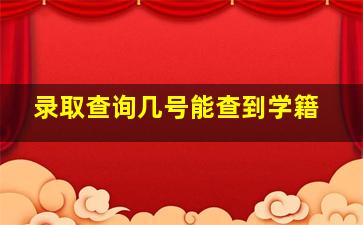 录取查询几号能查到学籍